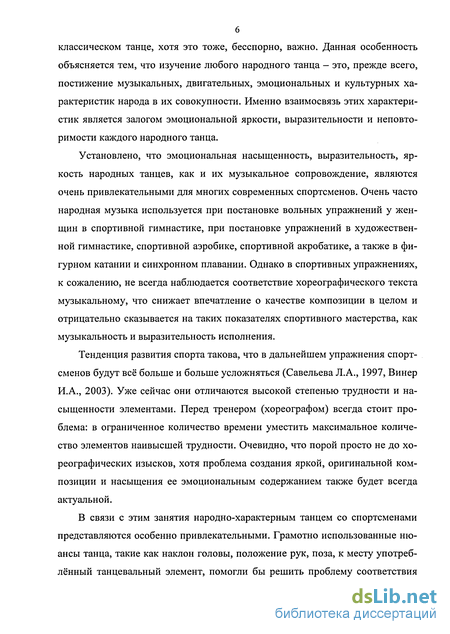 6

классическом танце, хотя это тоже, бесспорно, важно. Данная особенность объясняется тем, что изучение любого народного танца – это, прежде всего, постижение музыкальных, двигательных, эмоциональных и культурных характеристик народа в их совокупности. Именно взаимосвязь этих характеристик является залогом эмоциональной яркости, выразительности и неповторимости каждого народного танца.

Установлено, что эмоциональная насыщенность, выразительность, яркость народных танцев, как и их музыкальное сопровождение, являются очень привлекательными для многих современных спортсменов. Очень часто народная музыка используется при постановке вольных упражнений у женщин в спортивной гимнастике, при постановке упражнений в художественной гимнастике, спортивной аэробике, спортивной акробатике, а также в фигурном катании и синхронном плавании. Однако в спортивных упражнениях, к сожалению, не всегда наблюдается соответствие хореографического текста музыкальному, что снижает впечатление о качестве композиции в целом и отрицательно сказывается на таких показателях спортивного мастерства, как музыкальность и выразительность исполнения.

Тенденция развития спорта такова, что в дальнейшем упражнения спортсменов будут всё больше и больше усложняться (Савельева Л.А., 1997, Винер И.А., 2003). Уже сейчас они отличаются высокой степенью трудности и насыщенности элементами. Перед тренером (хореографом) всегда стоит проблема: в ограниченное количество времени уместить максимальное количество элементов наивысшей трудности. Очевидно, что порой просто не до хореографических изысков, хотя проблема создания яркой, оригинальной композиции и насыщения ее эмоциональным содержанием также будет всегда актуальной.

В связи с этим занятия народно-характерным танцем со спортсменами представляются особенно привлекательными. Грамотно использованные нюансы танца, такие как наклон головы, положение рук, поза, к месту употреблённый танцевальный элемент, помогли бы решить проблему соответствия

dsLib.net
библиотека диссертаций